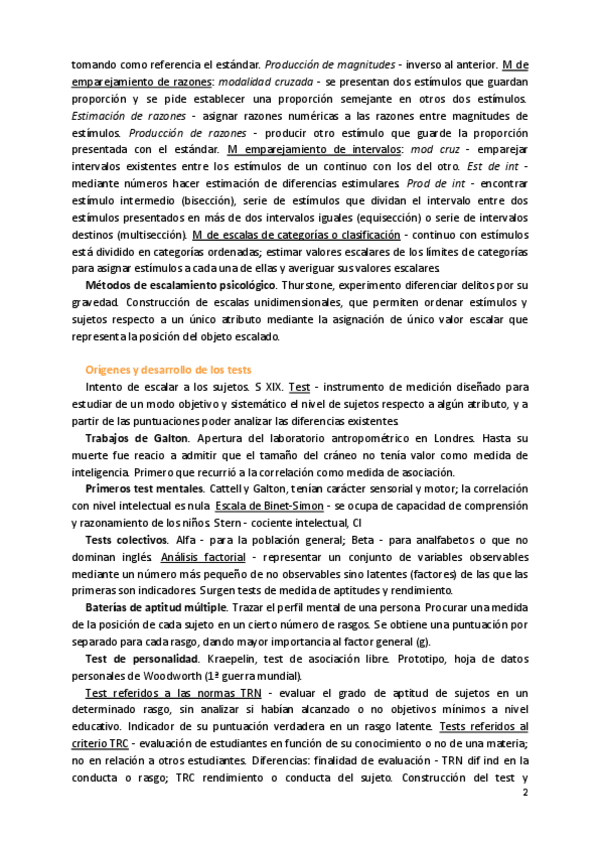 tomando como referencia el estándar. Producción de magnitudes - inverso al anterior. M de emparejamiento de razones: modalidad cruzada - se presentan dos estímulos que guardan proporción y se pide establecer una proporción semejante en otros dos estímulos. Estimación de razones - asignar razones numéricas a las razones entre magnitudes de estímulos. Producción de razones - producir otro estímulo que guarde la proporción presentada con el estándar. M emparejamiento de intervalos: mod cruz - emparejar intervalos existentes entre los estímulos de un continuo con los del otro. Est de int - mediante números hacer estimación de diferencias estimulares. Prod de int - encontrar estímulo intermedio (bisección), serie de estímulos que dividan el intervalo entre dos estímulos presentados en más de dos intervalos iguales (equisección) o serie de intervalos destinos (multisección). M de escalas de categorías o clasificación - continuo con estímulos está dividido en categorías ordenadas; estimar valores escalares de los límites de categorías para asignar estímulos a cada una de ellas y averiguar sus valores escalares.

Métodos de escalamiento psicológico. Thurstone, experimento diferenciar delitos por su gravedad. Construcción de escalas unidimensionales, que permiten ordenar estímulos y sujetos respecto a un único atributo mediante la asignación de único valor escalar que representa la posición del objeto escalado.

Orígenes y desarrollo de los tests

Intento de escalar a los sujetos. S XIX. Test - instrumento de medición diseñado para estudiar de un modo objetivo y sistemático el nivel de sujetos respecto a algún atributo, y a partir de las puntuaciones poder analizar las diferencias existentes.

Trabajos de Galton. Apertura del laboratorio antropométrico en Londres. Hasta su muerte fue reacio a admitir que el tamaño del cráneo no tenía valor como medida de inteligencia. Primero que recurrió a la correlación como medida de asociación.

Primeros test mentales. Cattell y Galton, tenían carácter sensorial y motor; la correlación con nivel intelectual es nula. Escala de Binet-Simon - se ocupa de capacidad de comprensión y razonamiento de los niños. Stern - cociente intelectual, CI

Tests colectivos. Alfa - para la población general; Beta - para analfabetos o que no dominan inglés. Análisis factorial - representar un conjunto de variables observables mediante un número más pequeño de no observables sino latentes (factores) de las que las primeras son indicadores. Surgen tests de medida de aptitudes y rendimiento.

Baterías de aptitud múltiple. Trazar el perfil mental de una persona. Procurar una medida de la posición de cada sujeto en un cierto número de rasgos. Se obtiene una puntuación por separado para cada rasgo, dando mayor importancia al factor general (g).

Test de personalidad. Kraepelin, test de asociación libre. Prototipo, hoja de datos personales de Woodworth (1ª guerra mundial).

Test referidos a las normas TRN - evaluar el grado de aptitud de sujetos en un determinado rasgo, sin analizar si habían alcanzado o no objetivos mínimos a nivel educativo. Indicador de su puntuación verdadera en un rasgo latente. Tests referidos al criterio TRC - evaluación de estudiantes en función de su conocimiento o no de una materia; no en relación a otros estudiantes. Diferencias: finalidad de evaluación - TRN dif ind en la conducta o rasgo; TRC rendimiento o conducta del sujeto. Construcción del test y

2